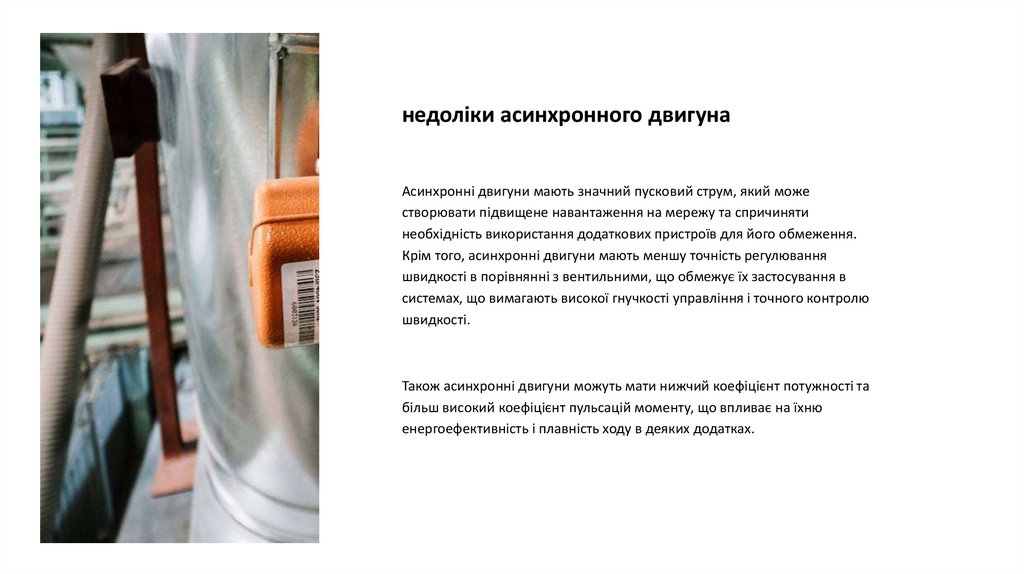 недоліки асинхронного двигуна

Асинхронні двигуни мають значний пусковий струм, який може створювати підвищене навантаження на мережу та спричиняти необхідність використання додаткових пристроїв для його обмеження. Крім того, асинхронні двигуни мають меншу точність регулювання швидкості в порівнянні з вентильними, що обмежує їх застосування в системах, що вимагають високої гнучкості управління і точного контролю швидкості.

Також асинхронні двигуни можуть мати нижчий коефіцієнт потужності та більш високий коефіцієнт пульсацій моменту, що впливає на їхню енергоефективність і плавність ходу в деяких додатках.